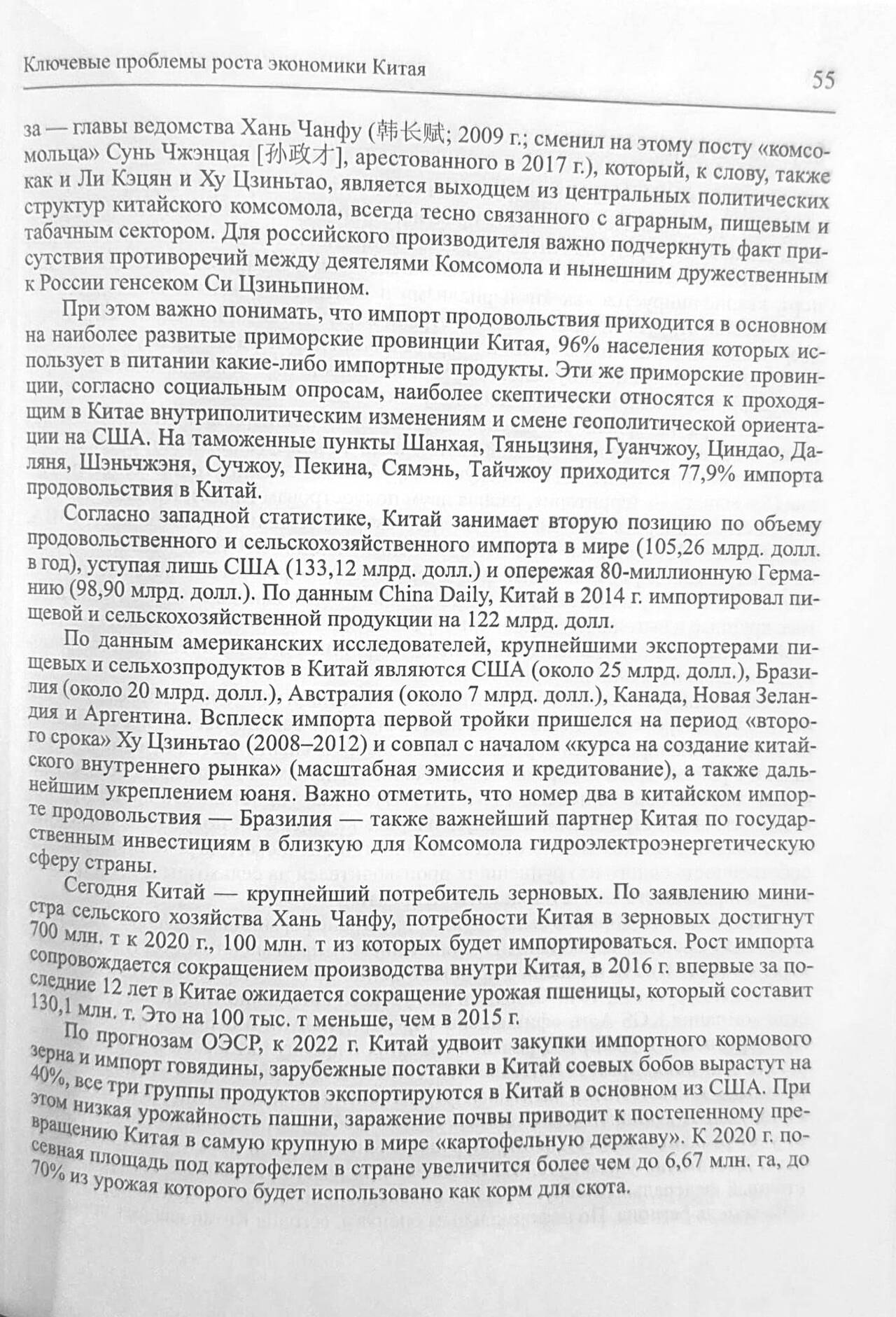 Ключевые проблемы роста экономики Китая

55

за — главы ведомства Хань Чанфу (韩长赋; 2009 г.; сменил на этому посту «комсомольца» Сунь Чжэнцая [孙政才], арестованного в 2017 г.), который, к слову, также как и Ли Кэцян и Ху Цзиньтао, является выходцем из центральных политических структур китайского комсомола, всегда тесно связанного с аграрным, пищевым и табачным сектором. Для российского производителя важно подчеркнуть факт присутствия противоречий между деятелями Комсомола и нынешним дружественным к России генсеком Си Цзиньпином.

При этом важно понимать, что импорт продовольствия приходится в основном на наиболее развитые приморские провинции Китая, 96% населения которых использует в питании какие-либо импортные продукты. Эти же приморские провинции, согласно социальным опросам, наиболее скептически относятся к проходящим в Китае внутриполитическим изменениям и смене геополитической ориентации на США. На таможенные пункты Шанхая, Тяньцзиня, Гуанчжоу, Циндао, Даляня, Шэньчжэня, Сучжоу, Пекина, Сямэнь, Тайчжоу приходится 77,9% импорта продовольствия в Китай.

Согласно западной статистике, Китай занимает вторую позицию по объему продовольственного и сельскохозяйственного импорта в мире (105,26 млрд. долл. в год), уступая лишь США (133,12 млрд. долл.) и опережая 80-миллионную Германию (98,90 млрд. долл.). По данным China Daily, Китай в 2014 г. импортировал пищевой и сельскохозяйственной продукции на 122 млрд. долл.

По данным американских исследователей, крупнейшими экспортерами пищевых и сельхозпродуктов в Китай являются США (около 25 млрд. долл.), Бразилия (около 20 млрд. долл.), Австралия (около 7 млрд. долл.), Канада, Новая Зеландия и Аргентина. Всплеск импорта первой тройки пришелся на период «второго срока» Ху Цзиньтао (2008–2012) и совпал с началом «курса на создание китайского внутреннего рынка» (масштабная эмиссия и кредитование), а также дальнейшим укреплением юаня. Важно отметить, что номер два в китайском импорте продовольствия — Бразилия — также важнейший партнер Китая по государственным инвестициям в близкую для Комсомола гидроэлектроэнергетическую сферу страны.

Сегодня Китай — крупнейший потребитель зерновых. По заявлению министра сельского хозяйства Хань Чанфу, потребности Китая в зерновых достигнут 700 млн. т к 2020 г., 100 млн. т из которых будет импортироваться. Рост импорта сопровождается сокращением производства внутри Китая, в 2016 г. впервые за последние 12 лет в Китае ожидается сокращение урожая пшеницы, который составит 130,1 млн. т. Это на 100 тыс. т меньше, чем в 2015 г.

По прогнозам ОЭСР, к 2022 г. Китай удвоит закупки импортного кормового зерна и импорт говядины, зарубежные поставки в Китай соевых бобов вырастут на 40%, все три группы продуктов экспортируются в Китай в основном из США. При этом низкая урожайность пашни, заражение почвы приводит к постепенному превращению Китая в самую крупную в мире «картофельную державу». К 2020 г. посевная площадь под картофелем в стране увеличится более чем до 6,67 млн. га, до 70% из урожая которого будет использовано как корм для скота.